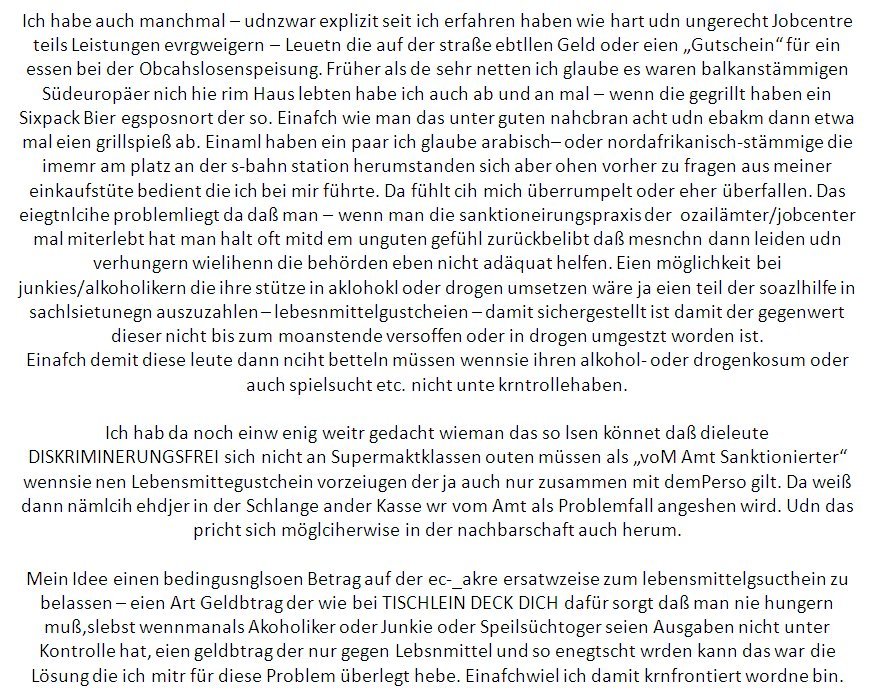 Ich habe auch manchmal – udnzwar explizit seit ich erfahren haben wie hart udn ungerecht Jobcentre teils Leistungen evrgweigern – Leuetn die auf der straße ebtllen Geld oder eien „Gutschein“ für ein essen bei der Obcahslosenspeisung. Früher als de sehr netten ich glaube es waren balkanstämmigen Südeuropäer nich hie rim Haus lebten habe ich auch ab und an mal – wenn die gegrillt haben ein Sixpack Bier egsposnort der so. Einafch wie man das unter guten nahcbran acht udn ebakm dann etwa mal eien grillspieß ab. Einaml haben ein paar ich glaube arabisch– oder nordafrikanisch-stämmige die imemr am platz an der s-bahn station herumstanden sich aber ohen vorher zu fragen aus meiner einkaufstüte bedient die ich bei mir führte. Da fühlt cih mich überrumpelt oder eher überfallen. Das eiegtnlcihe problemliegt da daß man – wenn man die sanktioneirungspraxis der ozailämter/jobcenter mal miterlebt hat man halt oft mitd em unguten gefühl zurückbelibt daß mesnchn dann leiden udn verhungern wielihenn die behörden eben nicht adäquat helfen. Eien möglichkeit bei junkies/alkoholikern die ihre stütze in aklohokl oder drogen umsetzen wäre ja eien teil der soazlhilfe in sachlsietunegn auszuzahlen – lebesnmittelgustcheien – damit sichergestellt ist damit der gegenwert dieser nicht bis zum moanstende versoffen oder in drogen umgestzt worden ist.
Einafch demit diese leute dann nciht betteln müssen wennsie ihren alkohol- oder drogenkosum oder auch spielsucht etc. nicht unte krntrollehaben.

Ich hab da noch einw enig weitr gedacht wieman das so lsen könnet daß dieleute DISKRIMINERUNGSFREI sich nicht an Supermaktklassen outen müssen als „voM Amt Sanktionierter“ wennsie nen Lebensmittegustchein vorzeiugen der ja auch nur zusammen mit demPerso gilt. Da weiß dann nämlcih ehdjer in der Schlange ander Kasse wr vom Amt als Problemfall angeshen wird. Udn das pricht sich möglciherwise in der nachbarschaft auch herum.

Mein Idee einen bedingusnglsoen Betrag auf der ec-_akre ersatwzeise zum lebensmittelgsucthein zu belassen – eien Art Geldbtrag der wie bei TISCHLEIN DECK DICH dafür sorgt daß man nie hungern muß,slebst wennmanals Akoholiker oder Junkie oder Speilsüchtoger seien Ausgaben nicht unter Kontrolle hat, eien geldbtrag der nur gegen Lebsnmittel und so enegtscht wrden kann das war die Lösung die ich mitr für diese Problem überlegt hebe. Einafchwiel ich damit krnfrontiert wordne bin.